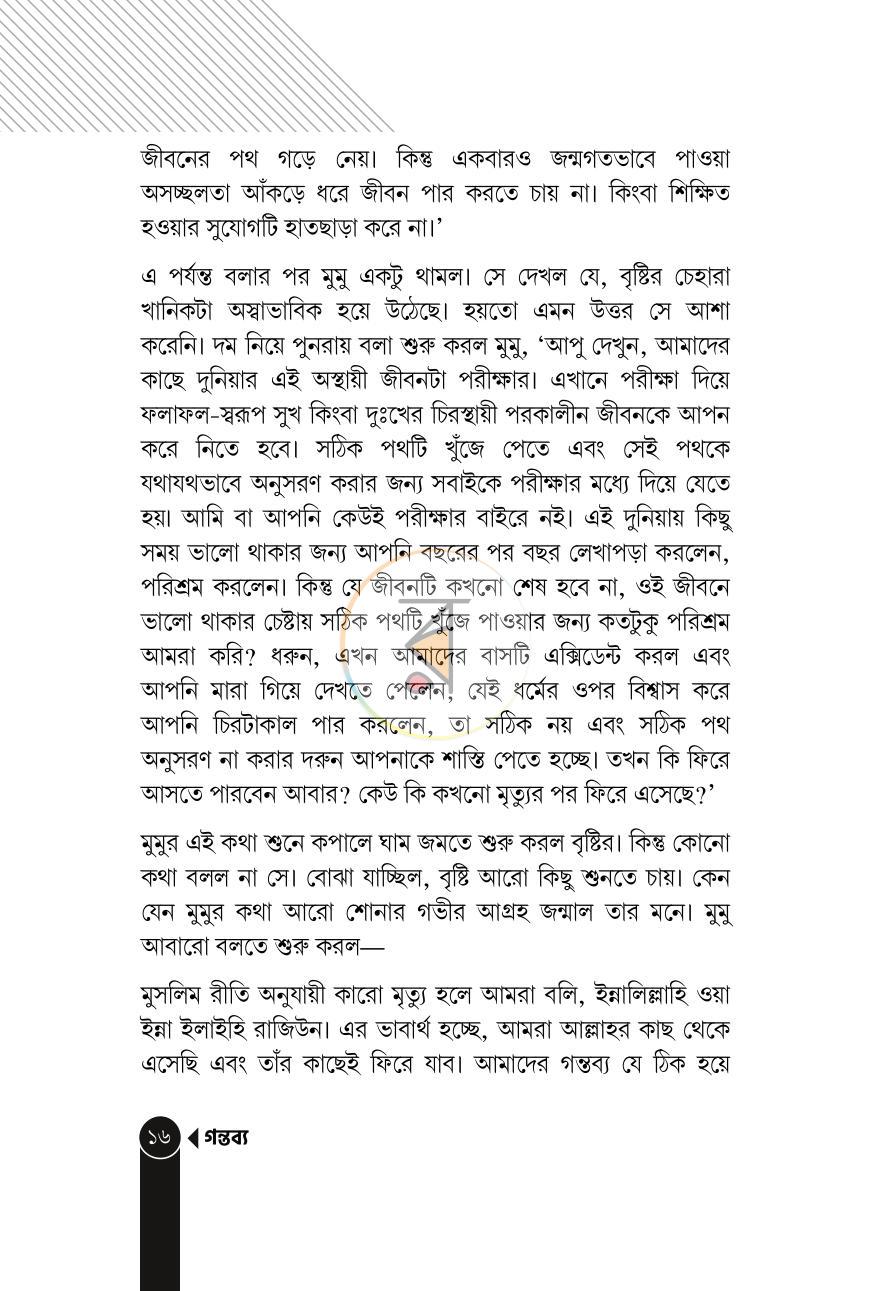 জীবনের পথ গড়ে নেয়। কিন্তু একবারও জন্মগতভাবে পাওয়া অসচ্ছলতা আঁকড়ে ধরে জীবন পার করতে চায় না। কিংবা শিক্ষিত হওয়ার সুযোগটি হাতছাড়া করে না।'

এ পর্যন্ত বলার পর মুমু একটু থামল। সে দেখল যে, বৃষ্টির চেহারা খানিকটা অস্বাভাবিক হয়ে উঠেছে। হয়তো এমন উত্তর সে আশা করেনি। দম নিয়ে পুনরায় বলা শুরু করল মুমু, 'আপু দেখুন, আমাদের কাছে দুনিয়ার এই অস্থায়ী জীবনটা পরীক্ষার। এখানে পরীক্ষা দিয়ে ফলাফল-স্বরূপ সুখ কিংবা দুঃখের চিরস্থায়ী পরকালীন জীবনকে আপন করে নিতে হবে। সঠিক পথটি খুঁজে পেতে এবং সেই পথকে যথাযথভাবে অনুসরণ করার জন্য সবাইকে পরীক্ষার মধ্যে দিয়ে যেতে হয়। আমি বা আপনি কেউই পরীক্ষার বাইরে নই। এই দুনিয়ায় কিছু সময় ভালো থাকার জন্য আপনি বছরের পর বছর লেখাপড়া করলেন, পরিশ্রম করলেন। কিন্তু যে জীবনটি কখনো শেষ হবে না, ওই জীবনে ভালো থাকার চেষ্টায় সঠিক পথটি খুঁজে পাওয়ার জন্য কতটুকু পরিশ্রম আমরা করি? ধরুন, এখন আমাদের বাসটি এক্সিডেন্ট করল এবং আপনি মারা গিয়ে দেখতে পেলেন, যেই ধর্মের ওপর বিশ্বাস করে আপনি চিরটাকাল পার করলেন, তা সঠিক নয় এবং সঠিক পথ অনুসরণ না করার দরুন আপনাকে শাস্তি পেতে হচ্ছে। তখন কি ফিরে আসতে পারবেন আবার? কেউ কি কখনো মৃত্যুর পর ফিরে এসেছে?'

মুমুর এই কথা শুনে কপালে ঘাম জমতে শুরু করল বৃষ্টির। কিন্তু কোনো কথা বলল না সে। বোঝা যাচ্ছিল, বৃষ্টি আরো কিছু শুনতে চায়। কেন যেন মুমুর কথা আরো শোনার গভীর আগ্রহ জন্মাল তার মনে। মুমু আবারো বলতে শুরু করল—

মুসলিম রীতি অনুযায়ী কারো মৃত্যু হলে আমরা বলি, ইন্নালিল্লাহি ওয়া ইন্না ইলাইহি রাজিউন। এর ভাবার্থ হচ্ছে, আমরা আল্লাহর কাছ থেকে এসেছি এবং তাঁর কাছেই ফিরে যাব। আমাদের গন্তব্য যে ঠিক হয়ে

১৬ গন্তব্য